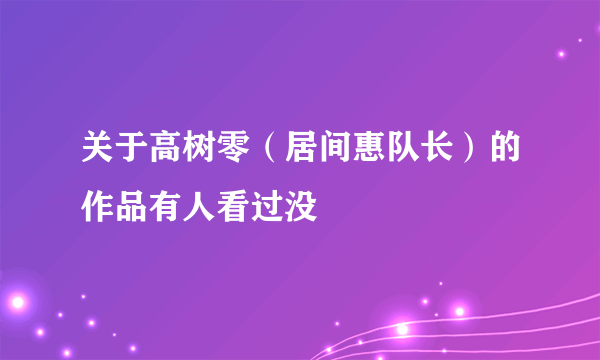 关于高树零（居间惠队长）的作品有人看过没